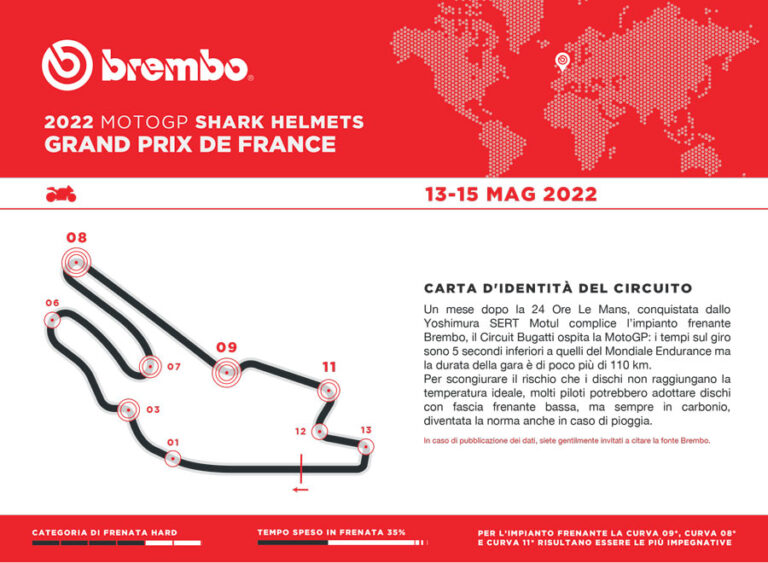 brembo

2022 MOTOGP SHARK HELMETS
GRAND PRIX DE FRANCE

13-15 MAG 2022

08

06

07

09

11

03

12

13

01

CARTA D'IDENTITÀ DEL CIRCUITO

Un mese dopo la 24 Ore Le Mans, conquistata dallo Yoshimura SERT Motul complice l'impianto frenante Brembo, il Circuit Bugatti ospita la MotoGP: i tempi sul giro sono 5 secondi inferiori a quelli del Mondiale Endurance ma la durata della gara è di poco più di 110 km.
Per scongiurare il rischio che i dischi non raggiungano la temperatura ideale, molti piloti potrebbero adottare dischi con fascia frenante bassa, ma sempre in carbonio, diventata la norma anche in caso di pioggia.

In caso di pubblicazione dei dati, siete gentilmente invitati a citare la fonte Brembo.

CATEGORIA DI FRENATA HARD

TEMPO SPESO IN FRENATA 35%

PER L'IMPIANTO FRENANTE LA CURVA 09°, CURVA 08° E CURVA 11° RISULTANO ESSERE LE PIÙ IMPEGNATIVE